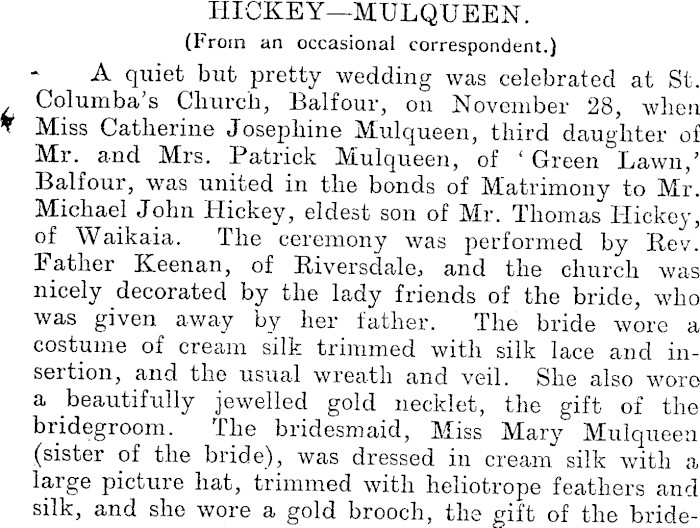 HICKEY—MULQUEEN.

(From an occasional correspondent.)

A quiet but pretty wedding was celebrated at St. Columba's Church, Balfour, on November 28, when Miss Catherine Josephine Mulqueen, third daughter of Mr. and Mrs. Patrick Mulqueen, of 'Green Lawn,' Balfour, was united in the bonds of Matrimony to Mr. Michael John Hickey, eldest son of Mr. Thomas Hickey, of Waikaia. The ceremony was performed by Rev. Father Keenan, of Riversdale, and the church was nicely decorated by the lady friends of the bride, who was given away by her father. The bride wore a costume of cream silk trimmed with silk lace and insertion, and the usual wreath and veil. She also wore a beautifully jewelled gold necklet, the gift of the bridegroom. The bridesmaid, Miss Mary Mulqueen (sister of the bride), was dressed in cream silk with a large picture hat, trimmed with heliotrope feathers and silk, and she wore a gold brooch, the gift of the bride-